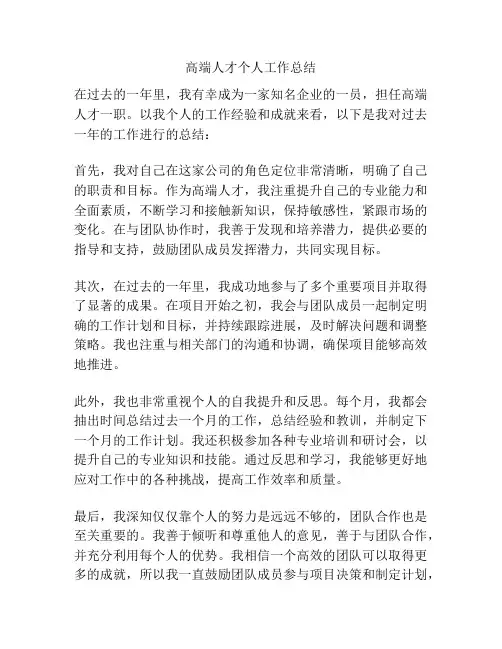 高端人才个人工作总结

在过去的一年里，我有幸成为一家知名企业的一员，担任高端人才一职。以我个人的工作经验和成就来看，以下是我对过去一年的工作进行的总结：

首先，我对自己在这家公司的角色定位非常清晰，明确了自己的职责和目标。作为高端人才，我注重提升自己的专业能力和全面素质，不断学习和接触新知识，保持敏感性，紧跟市场的变化。在与团队协作时，我善于发现和培养潜力，提供必要的指导和支持，鼓励团队成员发挥潜力，共同实现目标。

其次，在过去的一年里，我成功地参与了多个重要项目并取得了显著的成果。在项目开始之初，我会与团队成员一起制定明确的工作计划和目标，并持续跟踪进展，及时解决问题和调整策略。我也注重与相关部门的沟通和协调，确保项目能够高效地推进。

此外，我也非常重视个人的自我提升和反思。每个月，我都会抽出时间总结过去一个月的工作，总结经验和教训，并制定下一个月的工作计划。我还积极参加各种专业培训和研讨会，以提升自己的专业知识和技能。通过反思和学习，我能够更好地应对工作中的各种挑战，提高工作效率和质量。

最后，我深知仅仅靠个人的努力是远远不够的，团队合作也是至关重要的。我善于倾听和尊重他人的意见，善于与团队合作，并充分利用每个人的优势。我相信一个高效的团队可以取得更多的成就，所以我一直鼓励团队成员参与项目决策和制定计划，